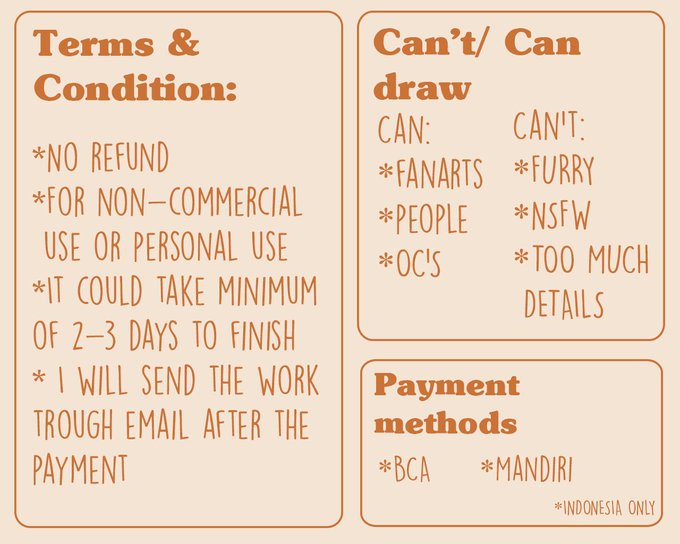 Terms & Condition:

*NO REFUND
*FOR NON-COMMERCIAL USE OR PERSONAL USE
*IT COULD TAKE MINIMUM OF 2-3 DAYS TO FINISH
* I WILL SEND THE WORK TROUGH EMAIL AFTER THE PAYMENT

Can't/ Can draw

CAN:
*FANARTS
*PEOPLE
*OC'S

CAN'T:
*FURRY
*NSFW
*TOO MUCH DETAILS

Payment methods

*BCA *MANDIRI

*INDONESIA ONLY